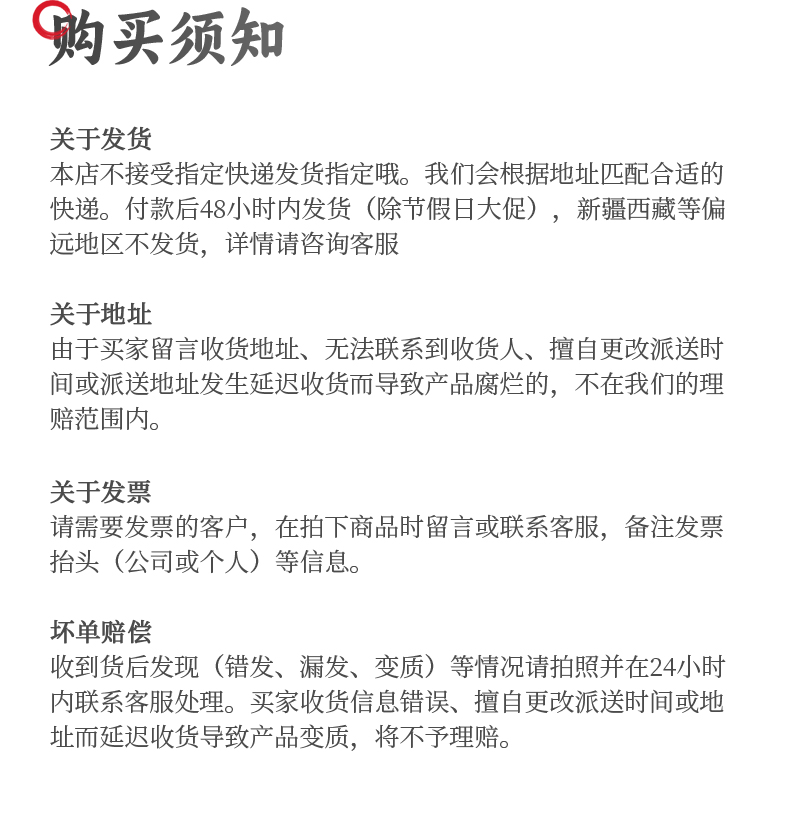 购买须知

关于发货
本店不接受指定快递发货指定哦。我们会根据地址匹配合适的快递。付款后48小时内发货（除节假日大促），新疆西藏等偏远地区不发货，详情请咨询客服

关于地址
由于买家留言收货地址、无法联系到收货人、擅自更改派送时间或派送地址发生延迟收货而导致产品腐烂的，不在我们的理赔范围内。

关于发票
请需要发票的客户，在拍下商品时留言或联系客服，备注发票抬头（公司或个人）等信息。

坏单赔偿
收到货后发现（错发、漏发、变质）等情况请拍照并在24小时内联系客服处理。买家收货信息错误、擅自更改派送时间或地址而延迟收货导致产品变质，将不予理赔。